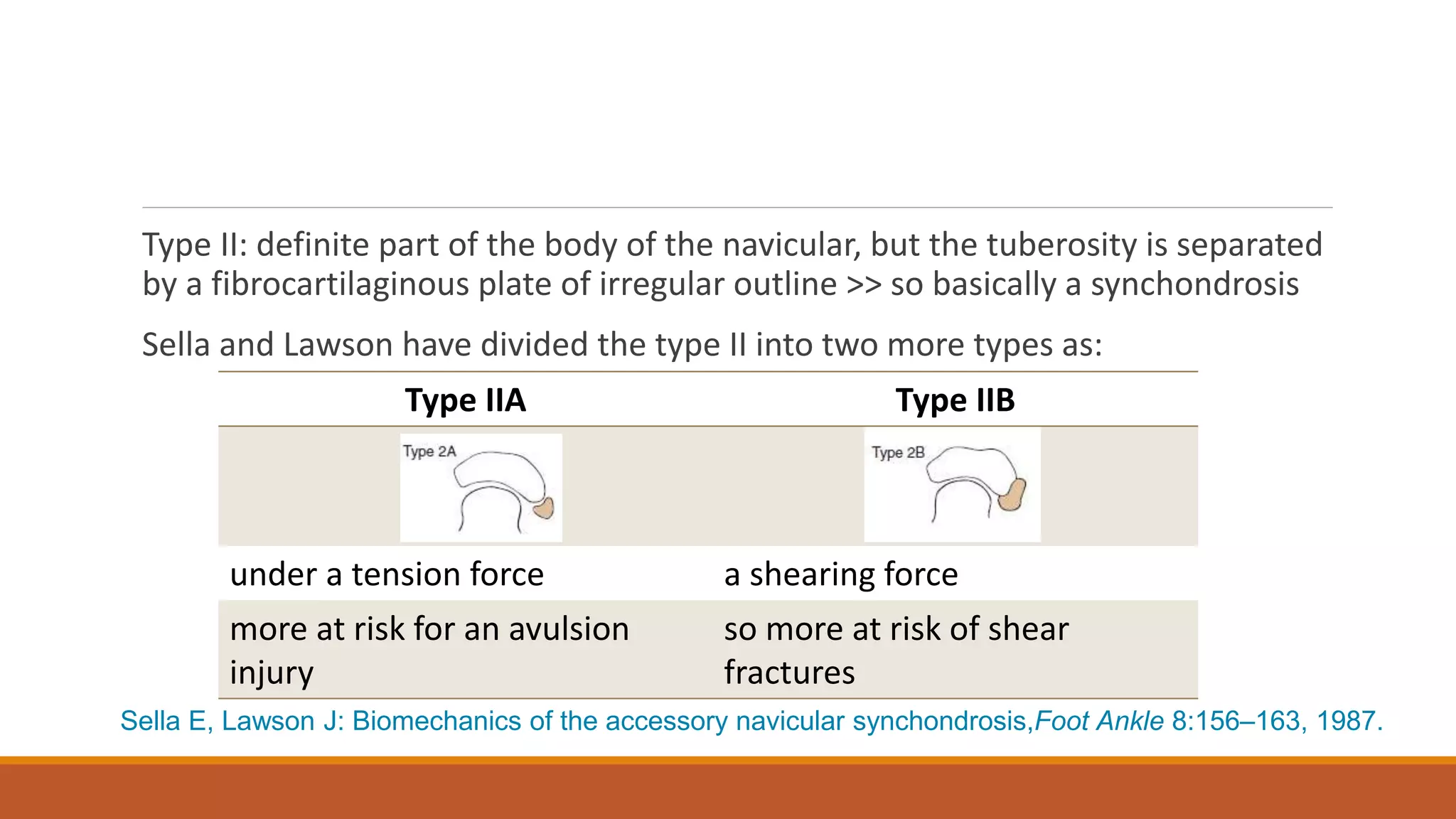 Type II: definite part of the body of the navicular, but the tuberosity is separated by a fibrocartilaginous plate of irregular outline >> so basically a synchondrosis

Sella and Lawson have divided the type II into two more types as:

| Type IIA | Type IIB |
|---|---|
| Type 2A | Type 2B |
| under a tension force | a shearing force |
| more at risk for an avulsion injury | so more at risk of shear fractures |

Sella E, Lawson J: Biomechanics of the accessory navicular synchondrosis,Foot Ankle 8:156–163, 1987.